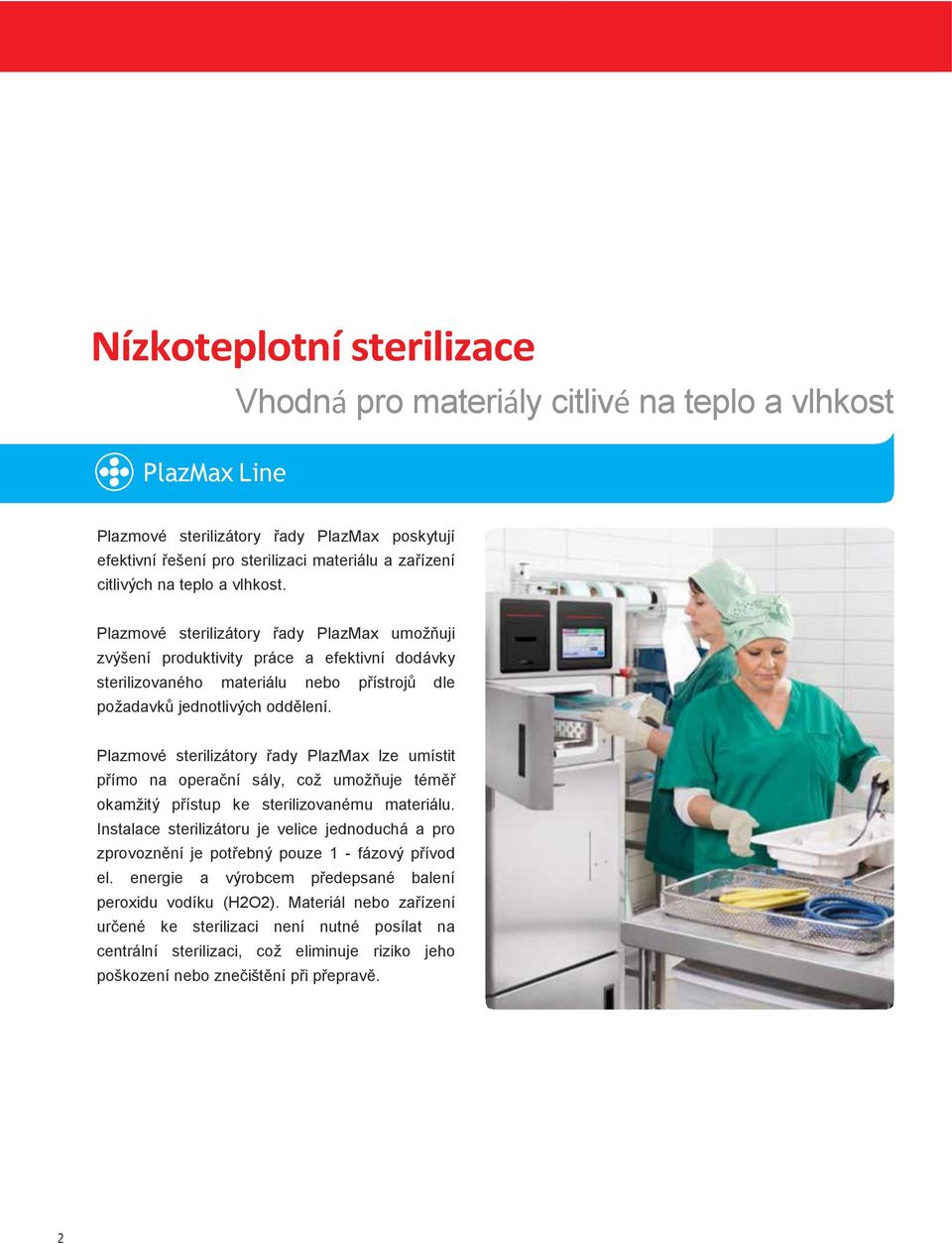 Nízkoteplotní sterilizace

Vhodná pro materiály citlivé na teplo a vlhkost

PlazMax Line

Plazmové sterilizátory řady PlazMax poskytují efektivní řešení pro sterilizaci materiálu a zařízení citlivých na teplo a vlhkost.

Plazmové sterilizátory řady PlazMax umožňuji zvýšení produktivity práce a efektivní dodávky sterilizovaného materiálu nebo přístrojů dle požadavků jednotlivých oddělení.

Plazmové sterilizátory řady PlazMax lze umístit přímo na operační sály, což umožňuje téměř okamžitý přístup ke sterilizovanému materiálu. Instalace sterilizátoru je velice jednoduchá a pro zprovoznění je potřebný pouze 1 - fázový přívod el. energie a výrobcem předepsané balení peroxidu vodíku (H2O2). Materiál nebo zařízení určené ke sterilizaci není nutné posílat na centrální sterilizaci, což eliminuje riziko jeho poškození nebo znečištění při přepravě.

2